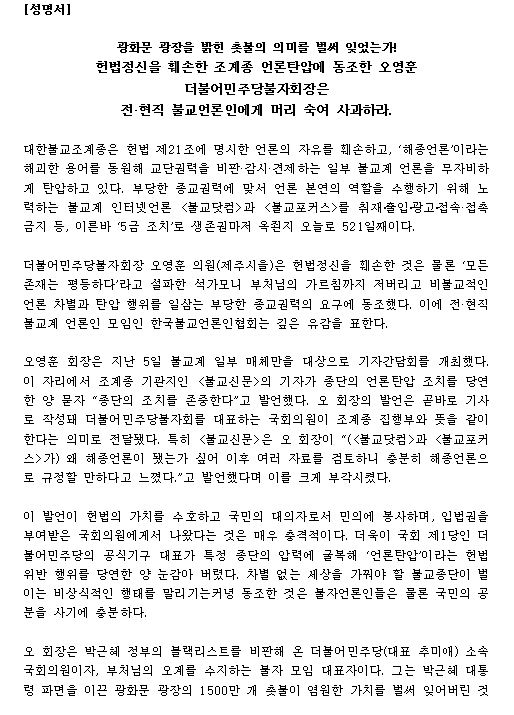 [성명서]

광화문 광장을 밝힌 촛불의 의미를 벌써 잊었는가!
헌법정신을 훼손한 조계종 언론탄압에 동조한 오영훈
더불어민주당불자회장은
전·현직 불교언론인에게 머리 숙여 사과하라.

대한불교조계종은 헌법 제21조에 명시한 언론의 자유를 훼손하고, '해종언론'이라는 해괴한 용어를 동원해 교단권력을 비판·감시·견제하는 일부 불교계 언론을 무자비하게 탄압하고 있다. 부당한 종교권력에 맞서 언론 본연의 역할을 수행하기 위해 노력하는 불교계 인터넷언론 <불교닷컴>과 <불교포커스>를 취재·출입·광고·접속·접촉 금지 등, 이른바 '5금 조치'로 생존권마저 옥죈지 오늘로 521일째이다.

더불어민주당불자회장 오영훈 의원(제주시을)은 헌법정신을 훼손한 것은 물론 '모든 존재는 평등하다'라고 설파한 석가모니 부처님의 가르침까지 저버리고 비불교적인 언론 차별과 탄압 행위를 일삼는 부당한 종교권력의 요구에 동조했다. 이에 전·현직 불교계 언론인 모임인 한국불교언론인협회는 깊은 유감을 표한다.

오영훈 회장은 지난 5일 불교계 일부 매체만을 대상으로 기자간담회를 개최했다. 이 자리에서 조계종 기관지인 <불교신문>의 기자가 종단의 언론탄압 조치를 당연한 양 묻자 "종단의 조치를 존중한다"고 발언했다. 오 회장의 발언은 곧바로 기사로 작성돼 더불어민주당불자회를 대표하는 국회의원이 조계종 집행부와 뜻을 같이 한다는 의미로 전달됐다. 특히 <불교신문>은 오 회장이 "(<불교닷컴>과 <불교포커스>가) 왜 해종언론이 됐는가 싶어 이후 여러 자료를 검토하니 충분히 해종언론으로 규정할 만하다고 느꼈다."고 발언했다며 이를 크게 부각시켰다.

이 발언이 헌법의 가치를 수호하고 국민의 대의자로서 민의에 봉사하며, 입법권을 부여받은 국회의원에게서 나왔다는 것은 매우 충격적이다. 더욱이 국회 제1당인 더불어민주당의 공식기구 대표가 특정 종단의 압력에 굴복해 '언론탄압'이라는 헌법 위반 행위를 당연한 양 눈감아 버렸다. 차별 없는 세상을 가꿔야 할 불교종단이 벌이는 비상식적인 행태를 말리기는커녕 동조한 것은 불자언론인들은 물론 국민의 공분을 사기에 충분하다.

오 회장은 박근혜 정부의 블랙리스트를 비판해 온 더불어민주당(대표 추미애) 소속 국회의원이자, 부처님의 오계를 수지하는 불자 모임 대표자이다. 그는 박근혜 대통령 파면을 이끈 광화문 광장의 1500만 개 촛불이 염원한 가치를 벌써 잊어버린 것